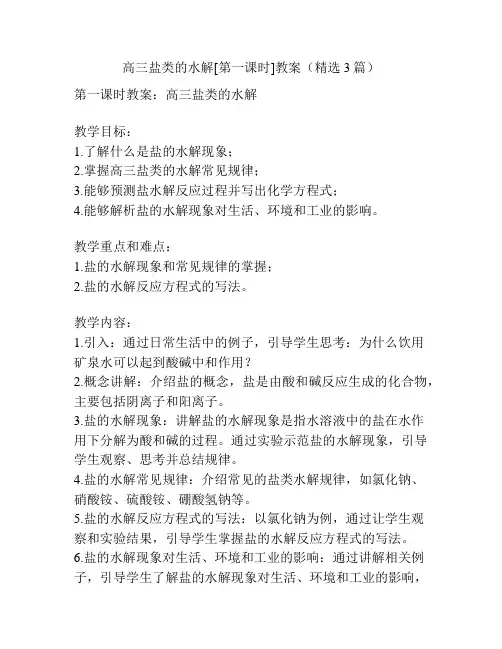 高三盐类的水解[第一课时]教案（精选 3 篇）

第一课时教案：高三盐类的水解

教学目标：
1.了解什么是盐的水解现象；
2.掌握高三盐类的水解常见规律；
3.能够预测盐水解反应过程并写出化学方程式；
4.能够解析盐的水解现象对生活、环境和工业的影响。

教学重点和难点：
1.盐的水解现象和常见规律的掌握；
2.盐的水解反应方程式的写法。

教学内容：
1.引入：通过日常生活中的例子，引导学生思考：为什么饮用矿泉水可以起到酸碱中和作用？
2.概念讲解：介绍盐的概念，盐是由酸和碱反应生成的化合物，主要包括阴离子和阳离子。
3.盐的水解现象：讲解盐的水解现象是指水溶液中的盐在水作用下分解为酸和碱的过程。通过实验示范盐的水解现象，引导学生观察、思考并总结规律。
4.盐的水解常见规律：介绍常见的盐类水解规律，如氯化钠、硝酸铵、硫酸铵、硼酸氢钠等。
5.盐的水解反应方程式的写法：以氯化钠为例，通过让学生观察和实验结果，引导学生掌握盐的水解反应方程式的写法。
6.盐的水解现象对生活、环境和工业的影响：通过讲解相关例子，引导学生了解盐的水解现象对生活、环境和工业的影响，